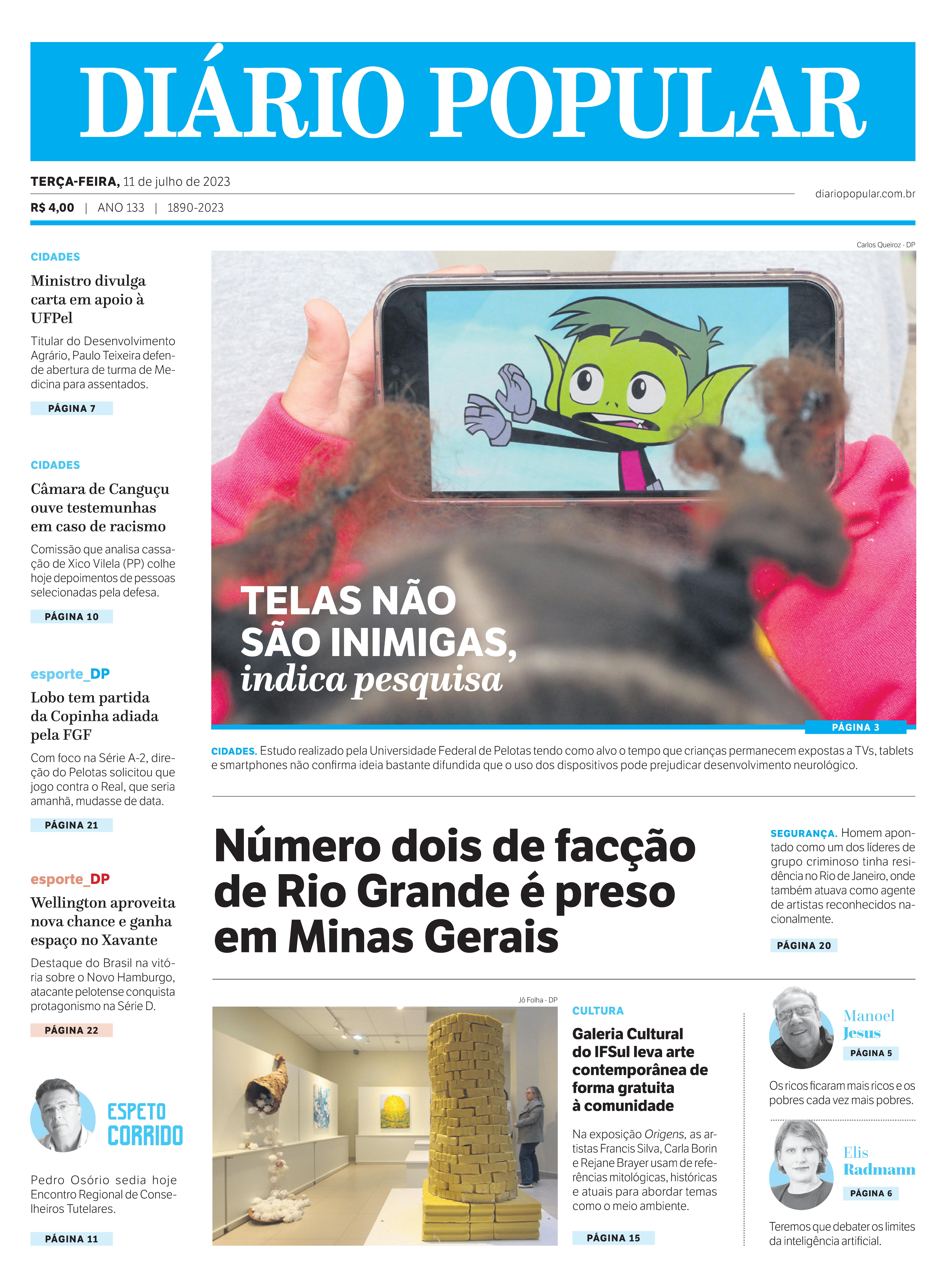 DIÁRIO POPULAR

TERÇA-FEIRA, 11 de julho de 2023

R$ 4,00 | ANO 133 | 1890-2023

diariopopular.com.br

CIDADES

Ministro divulga carta em apoio à UFPel

Titular do Desenvolvimento Agrário, Paulo Teixeira defende abertura de turma de Medicina para assentados.

PÁGINA 7

CIDADES

Câmara de Canguçu ouve testemunhas em caso de racismo

Comissão que analisa cassação de Xico Vilela (PP) colhe hoje depoimentos de pessoas selecionadas pela defesa.

PÁGINA 10

esporte_DP

Lobo tem partida da Copinha adiada pela FGF

Com foco na Série A-2, direção do Pelotas solicitou que jogo contra o Real, que seria amanhã, mudasse de data.

PÁGINA 21

esporte_DP

Wellington aproveita nova chance e ganha espaço no Xavante

Destaque do Brasil na vitória sobre o Novo Hamburgo, atacante pelotense conquista protagonismo na Série D.

PÁGINA 22

ESPETO CORRIDO

Pedro Osório sedia hoje Encontro Regional de Conselheiros Tutelares.

PÁGINA 11

Carlos Queiroz - DP

TELAS NÃO SÃO INIMIGAS, indica pesquisa

PÁGINA 3

CIDADES. Estudo realizado pela Universidade Federal de Pelotas tendo como alvo o tempo que crianças permanecem expostas a TVs, tablets e smartphones não confirma ideia bastante difundida que o uso dos dispositivos pode prejudicar desenvolvimento neurológico.

Número dois de facção de Rio Grande é preso em Minas Gerais

SEGURANÇA. Homem apontado como um dos líderes de grupo criminoso tinha residência no Rio de Janeiro, onde também atuava como agente de artistas reconhecidos nacionalmente.

PÁGINA 20

Jô Folha - DP

CULTURA

Galeria Cultural do IFSul leva arte contemporânea de forma gratuita à comunidade

Na exposição Origens, as artistas Francis Silva, Carla Borin e Rejane Brayer usam de referências mitológicas, históricas e atuais para abordar temas como o meio ambiente.

PÁGINA 15

Manoel Jesus

PÁGINA 5

Os ricos ficaram mais ricos e os pobres cada vez mais pobres.

Elis Radmann

PÁGINA 6

Teremos que debater os limites da inteligência artificial.